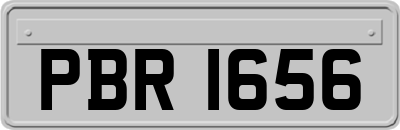 PBR 1656